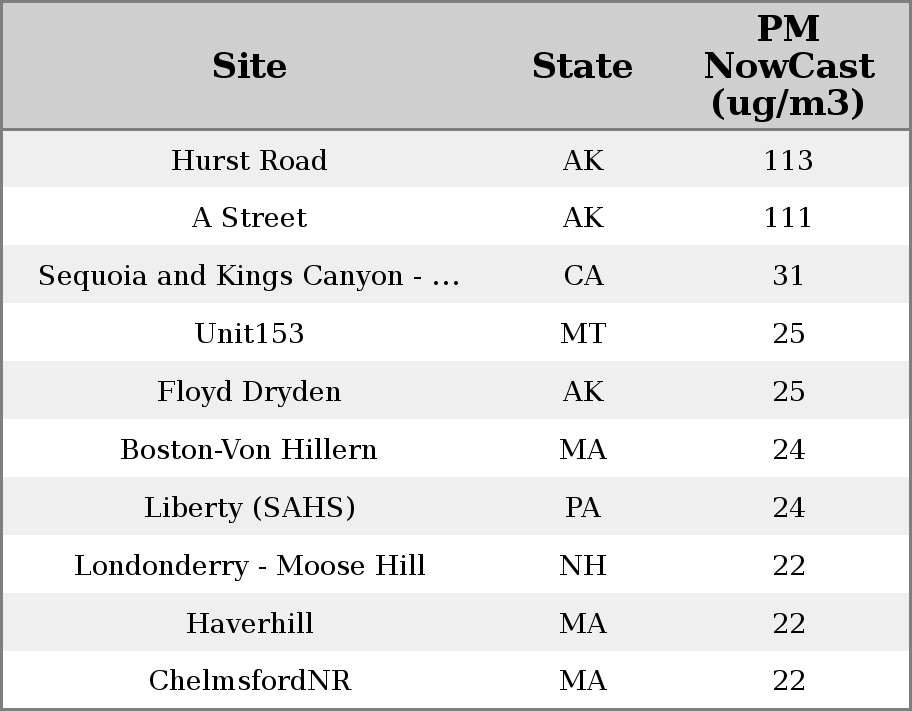 | Site | State | PM NowCast (ug/m3) |
|---|---|---|
| Hurst Road | AK | 113 |
| A Street | AK | 111 |
| Sequoia and Kings Canyon - ... | CA | 31 |
| Unit153 | MT | 25 |
| Floyd Dryden | AK | 25 |
| Boston-Von Hillern | MA | 24 |
| Liberty (SAHS) | PA | 24 |
| Londonderry - Moose Hill | NH | 22 |
| Haverhill | MA | 22 |
| ChelmsfordNR | MA | 22 |